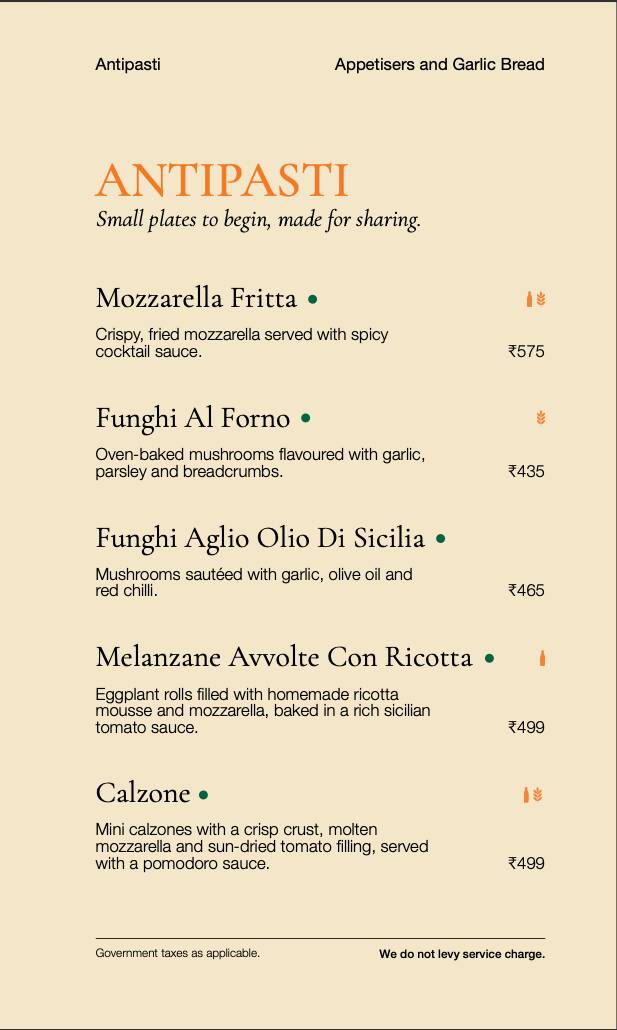 Antipasti

Appetisers and Garlic Bread

ANTIPASTI

Small plates to begin, made for sharing.

Mozzarella Fritta

Crispy, fried mozzarella served with spicy cocktail sauce.

₹575

Funghi Al Forno

Oven-baked mushrooms flavoured with garlic, parsley and breadcrumbs.

₹435

Funghi Aglio Olio Di Sicilia

Mushrooms sautéed with garlic, olive oil and red chilli.

₹465

Melanzane Avvolte Con Ricotta

Eggplant rolls filled with homemade ricotta mousse and mozzarella, baked in a rich sicilian tomato sauce.

₹499

Calzone

Mini calzones with a crisp crust, molten mozzarella and sun-dried tomato filling, served with a pomodoro sauce.

₹499

Government taxes as applicable.

We do not levy service charge.